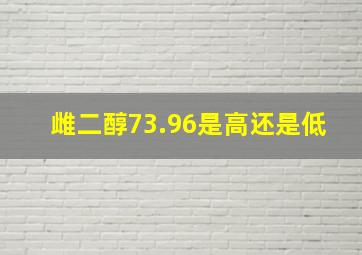 雌二醇73.96是高还是低